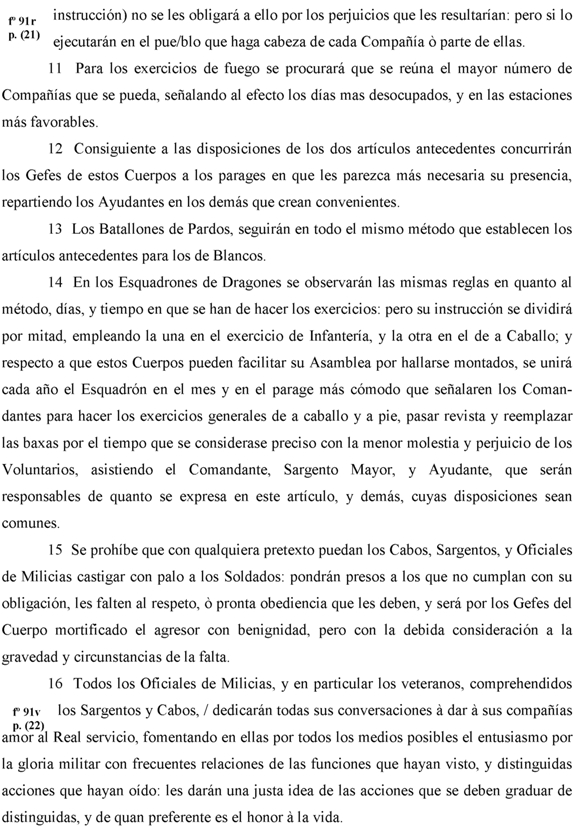 fº 91r p. (21) instrucción) no se les obligará a ello por los perjuicios que les resultarían: pero si lo ejecutarán en el pue/blo que haga cabeza de cada Compañía ò parte de ellas.

11 Para los exercicios de fuego se procurará que se reúna el mayor número de Compañías que se pueda, señalando al efecto los días mas desocupados, y en las estaciones más favorables.

12 Consiguiente a las disposiciones de los dos artículos antecedentes concurrirán los Gefes de estos Cuerpos a los parages en que les parezca más necesaria su presencia, repartiendo los Ayudantes en los demás que crean convenientes.

13 Los Batallones de Pardos, seguirán en todo el mismo método que establecen los artículos antecedentes para los de Blancos.

14 En los Esquadrones de Dragones se observarán las mismas reglas en quanto al método, días, y tiempo en que se han de hacer los exercicios: pero su instrucción se dividirá por mitad, empleando la una en el exercicio de Infantería, y la otra en el de a Caballo; y respecto a que estos Cuerpos pueden facilitar su Asamblea por hallarse montados, se unirá cada año el Esquadrón en el mes y en el parage más cómodo que señalaren los Comandantes para hacer los exercicios generales de a caballo y a pie, pasar revista y reemplazar las baxas por el tiempo que se considerase preciso con la menor molestia y perjuicio de los Voluntarios, asistiendo el Comandante, Sargento Mayor, y Ayudante, que serán responsables de quanto se expresa en este artículo, y demás, cuyas disposiciones sean comunes.

15 Se prohíbe que con qualquiera pretexto puedan los Cabos, Sargentos, y Oficiales de Milicias castigar con palo a los Soldados: pondrán presos a los que no cumplan con su obligación, les falten al respeto, ò pronta obediencia que les deben, y será por los Gefes del Cuerpo mortificado el agresor con benignidad, pero con la debida consideración a la gravedad y circunstancias de la falta.

16 Todos los Oficiales de Milicias, y en particular los veteranos, comprehendidos fº 91v p. (22) los Sargentos y Cabos, / dedicarán todas sus conversaciones à dar à sus compañías amor al Real servicio, fomentando en ellas por todos los medios posibles el entusiasmo por la gloria militar con frecuentes relaciones de las funciones que hayan visto, y distinguidas acciones que hayan oído: les darán una justa idea de las acciones que se deben graduar de distinguidas, y de quan preferente es el honor à la vida.